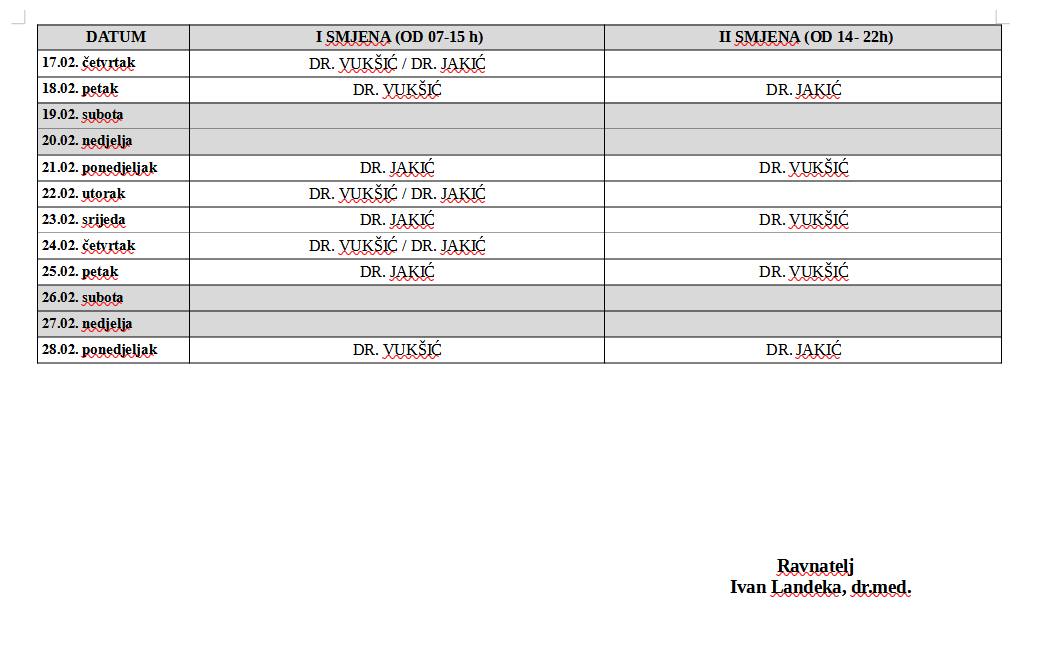 | DATUM | I SMJENA (OD 07-15 h) | II SMJENA (OD 14- 22h) |
|---|---|---|
| 17.02. četvrtak | DR. VUKŠIĆ / DR. JAKIĆ | |
| 18.02. petak | DR. VUKŠIĆ | DR. JAKIĆ |
| 19.02. subota | | |
| 20.02. nedjelja | | |
| 21.02. ponedjeljak | DR. JAKIĆ | DR. VUKŠIĆ |
| 22.02. utorak | DR. VUKŠIĆ / DR. JAKIĆ | |
| 23.02. srijeda | DR. JAKIĆ | DR. VUKŠIĆ |
| 24.02. četvrtak | DR. VUKŠIĆ / DR. JAKIĆ | |
| 25.02. petak | DR. JAKIĆ | DR. VUKŠIĆ |
| 26.02. subota | | |
| 27.02. nedjelja | | |
| 28.02. ponedjeljak | DR. VUKŠIĆ | DR. JAKIĆ |

Ravnatelj
Ivan Landeka, dr.med.